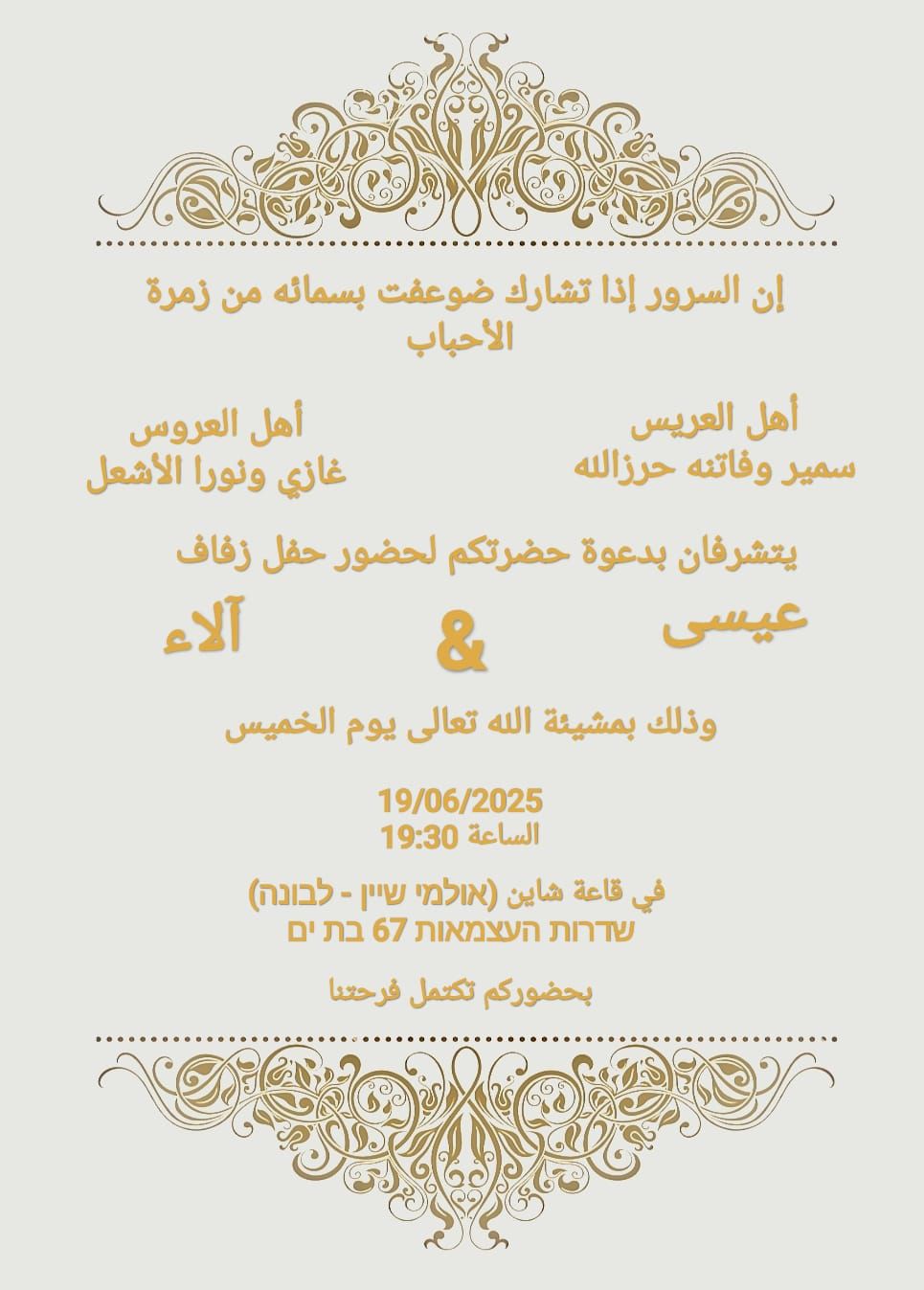 إن السرور إذا تشارك ضوعفت بسمائه من زمرة الأحباب

أهل العريس
سمير وفاتنه حرزالله

أهل العروس
غازي ونورا الأشعل

يتشرفان بدعوة حضرتكم لحضور حفل زفاف

عيسى & آلاء

وذلك بمشيئة الله تعالى يوم الخميس

19/06/2025
الساعة 19:30

في قاعة شاين (אולמי שיין - לבונה)
שדרות העצמאות 67 בת ים

بحضوركم تكتمل فرحتنا